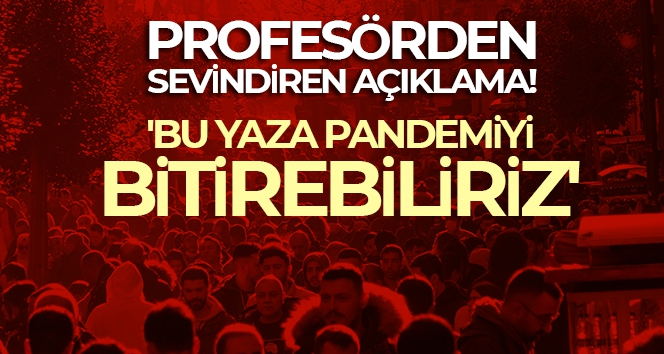 PROFESÖRDEN SEVİNDİREN AÇIKLAMA!

'BU YAZA PANDEMİYİ BİTİREBİLİRİZ'